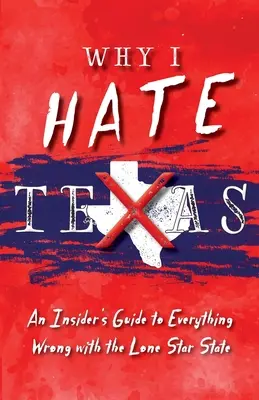 WHY I
HATE
TEXAS

An Insider's Guide to Everything Wrong with the Lone Star State